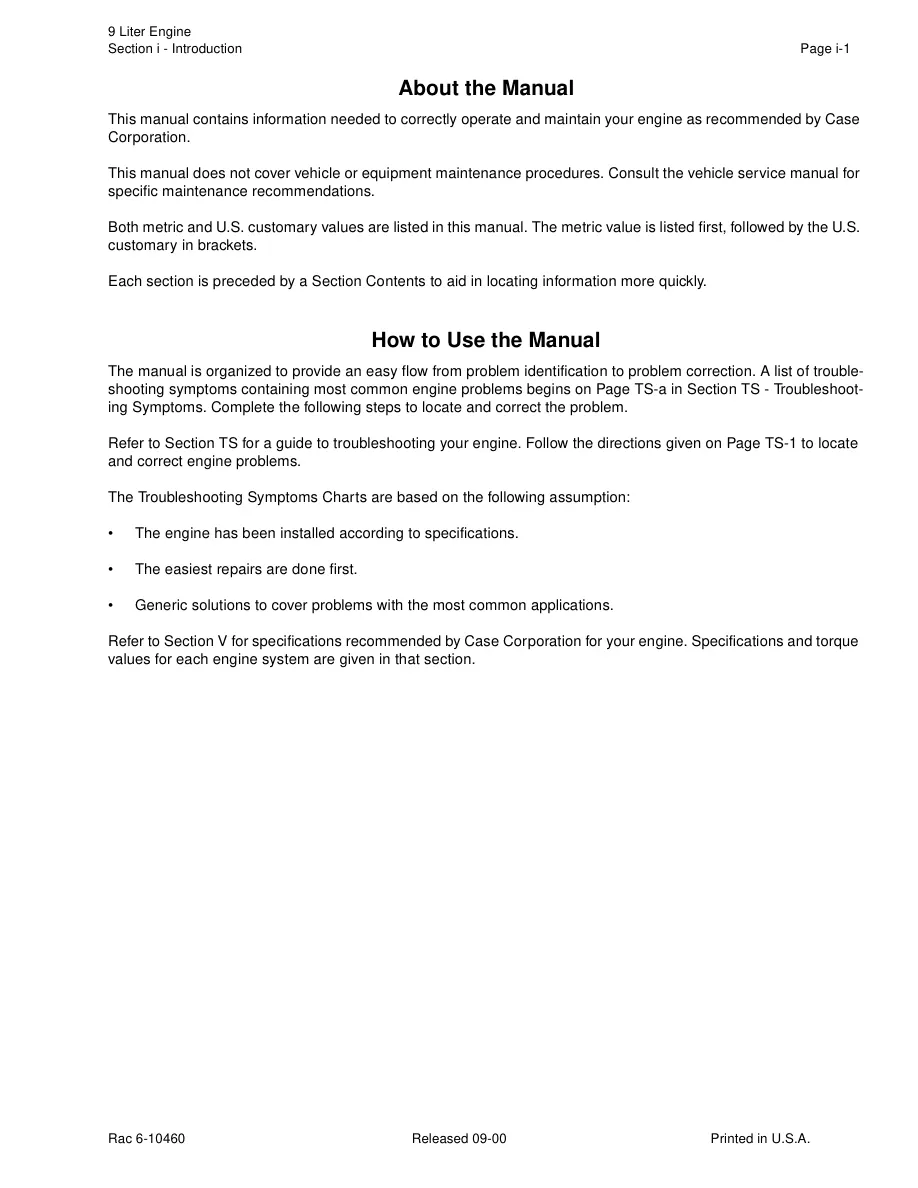 9 Liter Engine
Section i - Introduction
Page i-1

About the Manual

This manual contains information needed to correctly operate and maintain your engine as recommended by Case Corporation.

This manual does not cover vehicle or equipment maintenance procedures. Consult the vehicle service manual for specific maintenance recommendations.

Both metric and U.S. customary values are listed in this manual. The metric value is listed first, followed by the U.S. customary in brackets.

Each section is preceded by a Section Contents to aid in locating information more quickly.

How to Use the Manual

The manual is organized to provide an easy flow from problem identification to problem correction. A list of troubleshooting symptoms containing most common engine problems begins on Page TS-a in Section TS - Troubleshooting Symptoms. Complete the following steps to locate and correct the problem.

Refer to Section TS for a guide to troubleshooting your engine. Follow the directions given on Page TS-1 to locate and correct engine problems.

The Troubleshooting Symptoms Charts are based on the following assumption:

• The engine has been installed according to specifications.

• The easiest repairs are done first.

• Generic solutions to cover problems with the most common applications.

Refer to Section V for specifications recommended by Case Corporation for your engine. Specifications and torque values for each engine system are given in that section.

Rac 6-10460
Released 09-00
Printed in U.S.A.